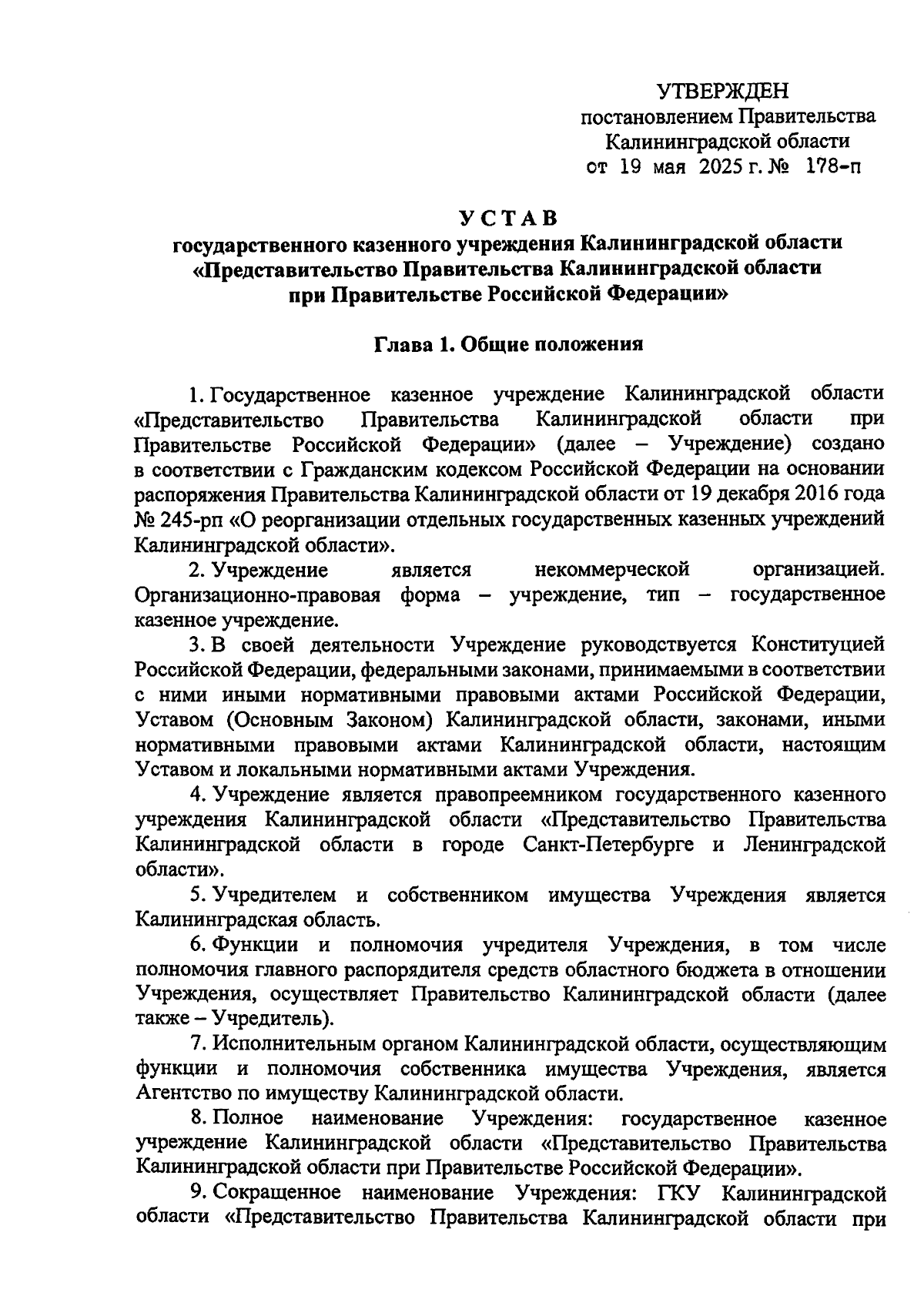 УТВЕРЖДЕН
постановлением Правительства
Калининградской области
от 19 мая 2025 г. № 178-п

УСТАВ
государственного казенного учреждения Калининградской области «Представительство Правительства Калининградской области при Правительстве Российской Федерации»

Глава 1. Общие положения

1. Государственное казенное учреждение Калининградской области «Представительство Правительства Калининградской области при Правительстве Российской Федерации» (далее – Учреждение) создано в соответствии с Гражданским кодексом Российской Федерации на основании распоряжения Правительства Калининградской области от 19 декабря 2016 года № 245-рп «О реорганизации отдельных государственных казенных учреждений Калининградской области».

2. Учреждение является некоммерческой организацией. Организационно-правовая форма – учреждение, тип – государственное казенное учреждение.

3. В своей деятельности Учреждение руководствуется Конституцией Российской Федерации, федеральными законами, принимаемыми в соответствии с ними иными нормативными правовыми актами Российской Федерации, Уставом (Основным Законом) Калининградской области, законами, иными нормативными правовыми актами Калининградской области, настоящим Уставом и локальными нормативными актами Учреждения.

4. Учреждение является правопреемником государственного казенного учреждения Калининградской области «Представительство Правительства Калининградской области в городе Санкт-Петербурге и Ленинградской области».

5. Учредителем и собственником имущества Учреждения является Калининградская область.

6. Функции и полномочия учредителя Учреждения, в том числе полномочия главного распорядителя средств областного бюджета в отношении Учреждения, осуществляет Правительство Калининградской области (далее также – Учредитель).

7. Исполнительным органом Калининградской области, осуществляющим функции и полномочия собственника имущества Учреждения, является Агентство по имуществу Калининградской области.

8. Полное наименование Учреждения: государственное казенное учреждение Калининградской области «Представительство Правительства Калининградской области при Правительстве Российской Федерации».

9. Сокращенное наименование Учреждения: ГКУ Калининградской области «Представительство Правительства Калининградской области при